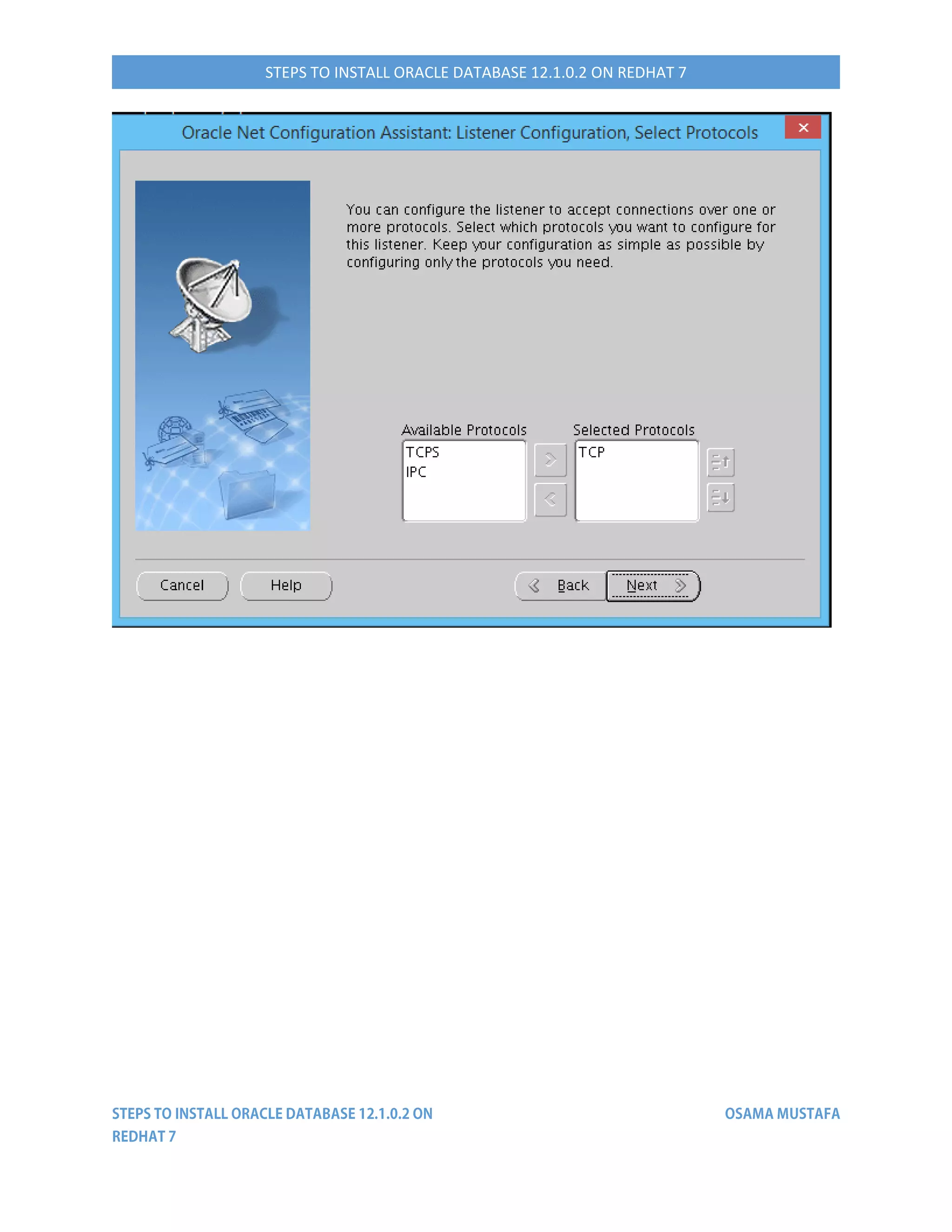 STEPS TO INSTALL ORACLE DATABASE 12.1.0.2 ON REDHAT 7

Oracle Net Configuration Assistant: Listener Configuration, Select Protocols

You can configure the listener to accept connections over one or more protocols. Select which protocols you want to configure for this listener. Keep your configuration as simple as possible by configuring only the protocols you need.

Available Protocols
TCPS
IPC

Selected Protocols
TCP

Cancel
Help
Back
Next

STEPS TO INSTALL ORACLE DATABASE 12.1.0.2 ON REDHAT 7

OSAMA MUSTAFA